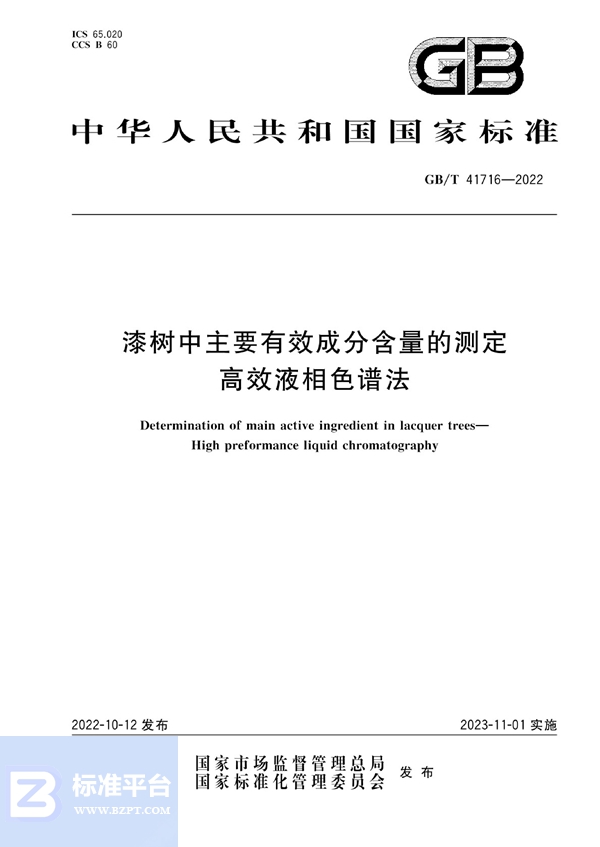 ICS 65.020
CCS B 60

GB

中华人民共和国国家标准

GB/T 41716—2022

漆树中主要有效成分含量的测定
高效液相色谱法

Determination of main active ingredient in lacquer trees—
High preformance liquid chromatography

2022-10-12 发布

2023-11-01 实施

国家市场监督管理总局
国家标准化管理委员会
发布

标准平台
WWW.BZPT.COM